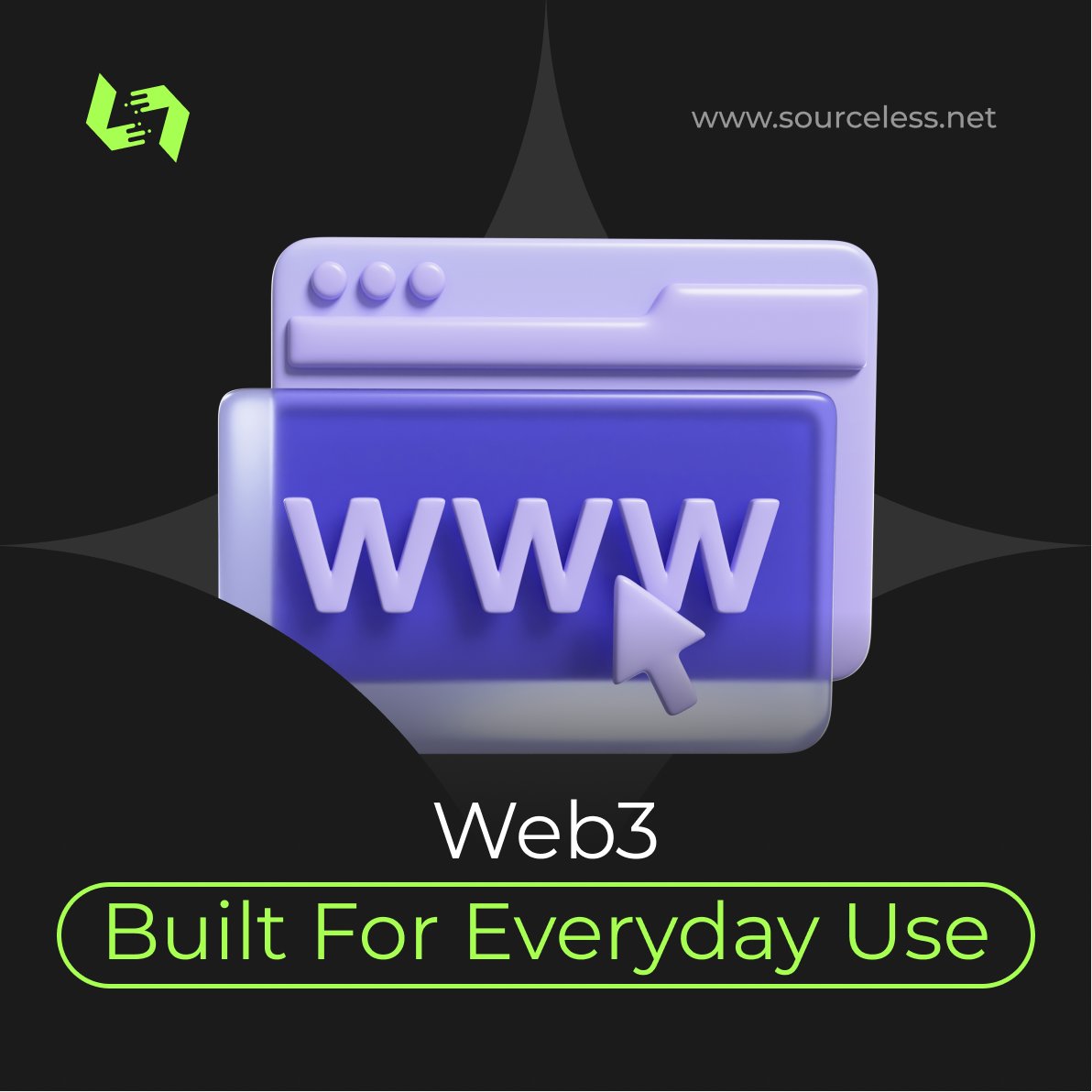 www.sourceless.net

www

Web3

Built For Everyday Use